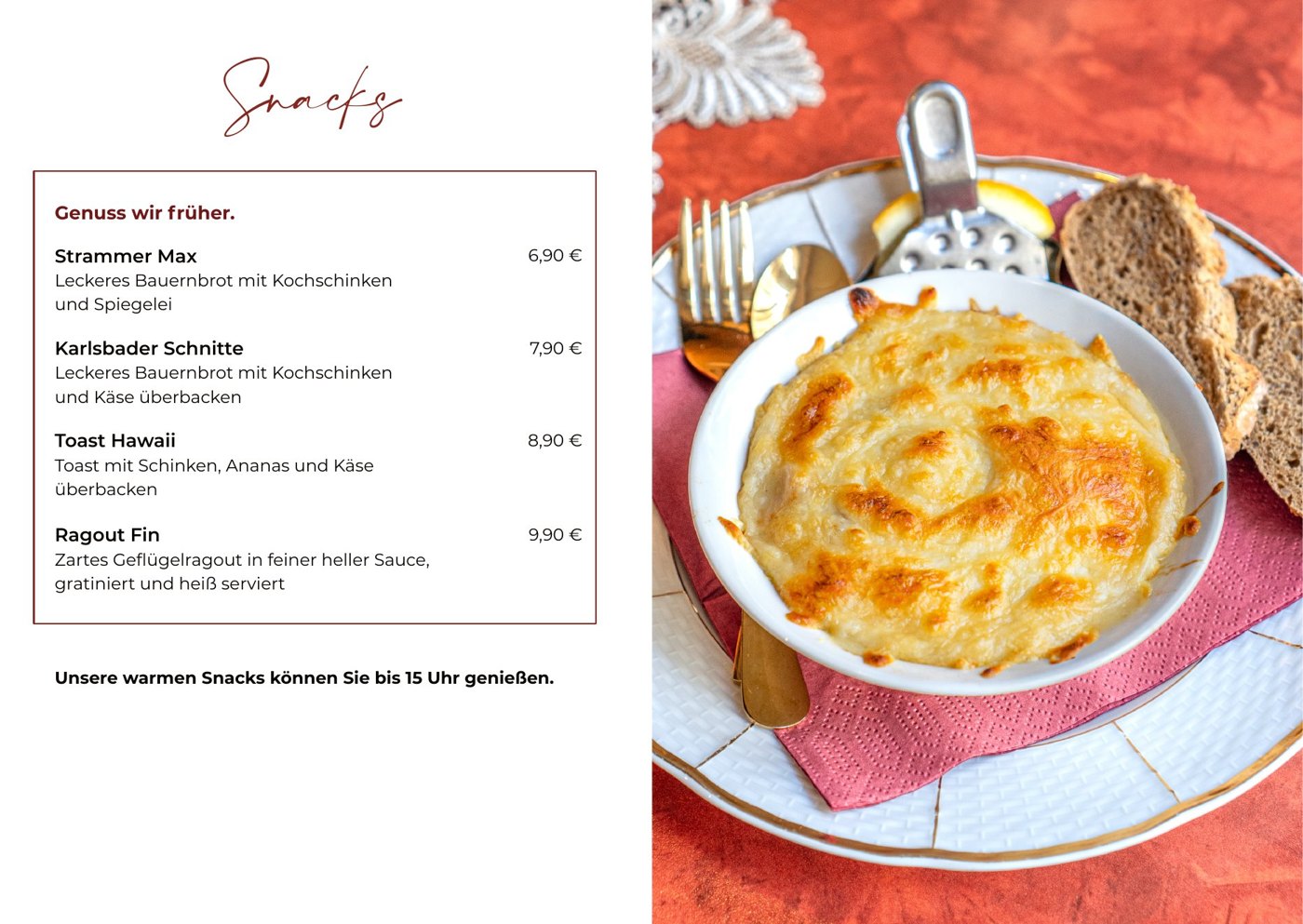 Snacks

Genuss wir früher.

Strammer Max
6,90 €
Leckeres Bauernbrot mit Kochschinken und Spiegelei

Karlsbader Schnitte
7,90 €
Leckeres Bauernbrot mit Kochschinken und Käse überbacken

Toast Hawaii
8,90 €
Toast mit Schinken, Ananas und Käse überbacken

Ragout Fin
9,90 €
Zartes Geflügelragout in feiner heller Sauce, gratiniert und heiß serviert

Unsere warmen Snacks können Sie bis 15 Uhr genießen.